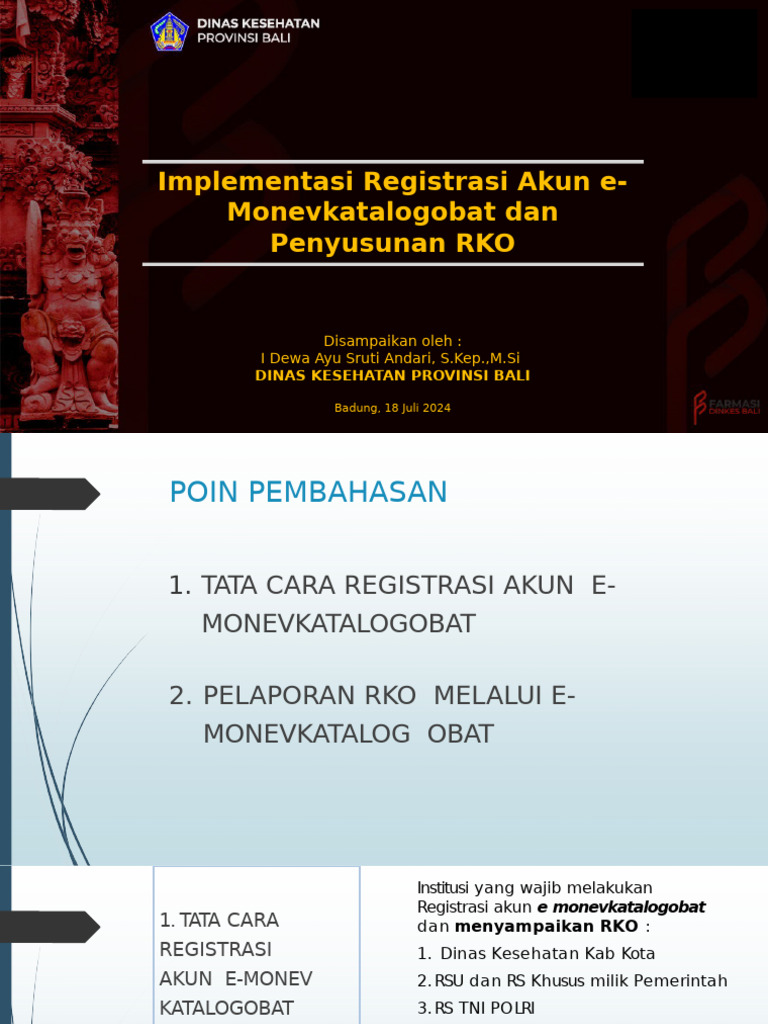 DINAS KESEHATAN
PROVINSI BALI

Implementasi Registrasi Akun e-Monevkatalogobat dan Penyusunan RKO

Disampaikan oleh :
I Dewa Ayu Sruti Andari, S.Kep.,M.Si
DINAS KESEHATAN PROVINSI BALI

Badung, 18 Juli 2024

FARMASI
DINKES BALI

POIN PEMBAHASAN

1. TATA CARA REGISTRASI AKUN E-MONEVKATALOGOBAT

2. PELAPORAN RKO MELALUI E-MONEVKATALOG OBAT

1. TATA CARA REGISTRASI AKUN E-MONEV KATALOGOBAT

Institusi yang wajib melakukan Registrasi akun e monevkatalogobat dan menyampaikan RKO :

1. Dinas Kesehatan Kab Kota
2. RSU dan RS Khusus milik Pemerintah
3. RS TNI POLRI